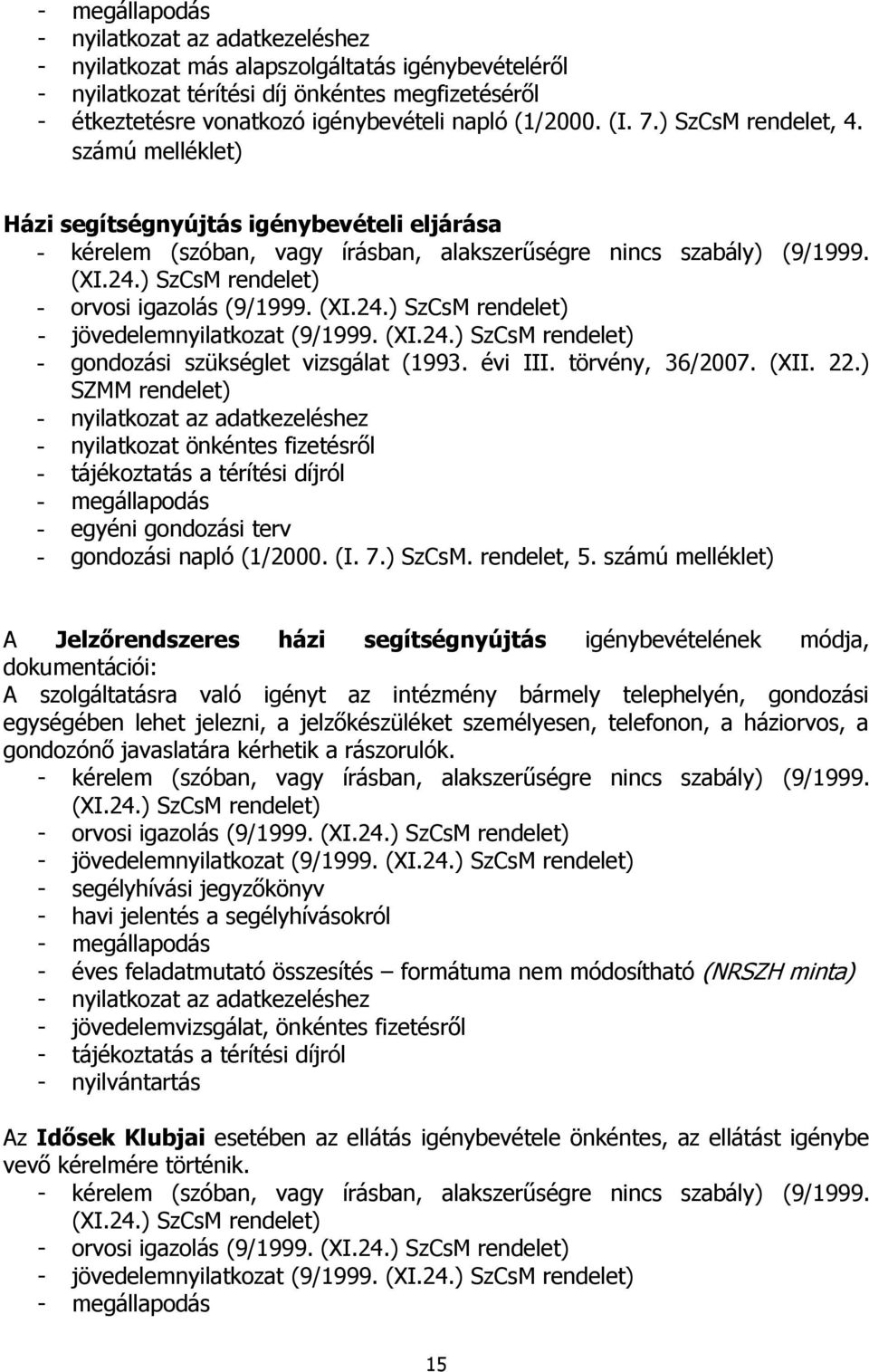 - megállapodás
- nyilatkozat az adatkezeléshez
- nyilatkozat más alapszolgáltatás igénybevételéről
- nyilatkozat térítési díj önkéntes megfizetéséről
- étkeztetésre vonatkozó igénybevételi napló (1/2000. (I. 7.) SzCsM rendelet, 4. számú melléklet)

Házi segítségnyújtás igénybevételi eljárása
- kérelem (szóban, vagy írásban, alakszerűségre nincs szabály) (9/1999. (XI.24.) SzCsM rendelet)
- orvosi igazolás (9/1999. (XI.24.) SzCsM rendelet)
- jövedelemnyilatkozat (9/1999. (XI.24.) SzCsM rendelet)
- gondozási szükséglet vizsgálat (1993. évi III. törvény, 36/2007. (XII. 22.) SZMM rendelet)
- nyilatkozat az adatkezeléshez
- nyilatkozat önkéntes fizetésről
- tájékoztatás a térítési díjról
- megállapodás
- egyéni gondozási terv
- gondozási napló (1/2000. (I. 7.) SzCsM. rendelet, 5. számú melléklet)

A Jelzőrendszeres házi segítségnyújtás igénybevételének módja, dokumentációi:
A szolgáltatásra való igényt az intézmény bármely telephelyén, gondozási egységében lehet jelezni, a jelzőkészüléket személyesen, telefonon, a háziorvos, a gondozónő javaslatára kérhetik a rászorulók.
- kérelem (szóban, vagy írásban, alakszerűségre nincs szabály) (9/1999. (XI.24.) SzCsM rendelet)
- orvosi igazolás (9/1999. (XI.24.) SzCsM rendelet)
- jövedelemnyilatkozat (9/1999. (XI.24.) SzCsM rendelet)
- segélyhívási jegyzőkönyv
- havi jelentés a segélyhívásokról
- megállapodás
- éves feladatmutató összesítés – formátuma nem módosítható (NRSZH minta)
- nyilatkozat az adatkezeléshez
- jövedelemvizsgálat, önkéntes fizetésről
- tájékoztatás a térítési díjról
- nyilvántartás

Az Idősek Klubjai esetében az ellátás igénybevétele önkéntes, az ellátást igénybe vevő kérelmére történik.
- kérelem (szóban, vagy írásban, alakszerűségre nincs szabály) (9/1999. (XI.24.) SzCsM rendelet)
- orvosi igazolás (9/1999. (XI.24.) SzCsM rendelet)
- jövedelemnyilatkozat (9/1999. (XI.24.) SzCsM rendelet)
- megállapodás

15